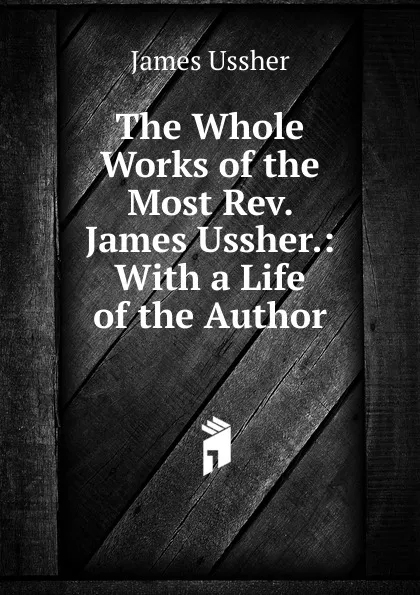 James Ussher

The Whole Works of the Most Rev. James Ussher.: With a Life of the Author